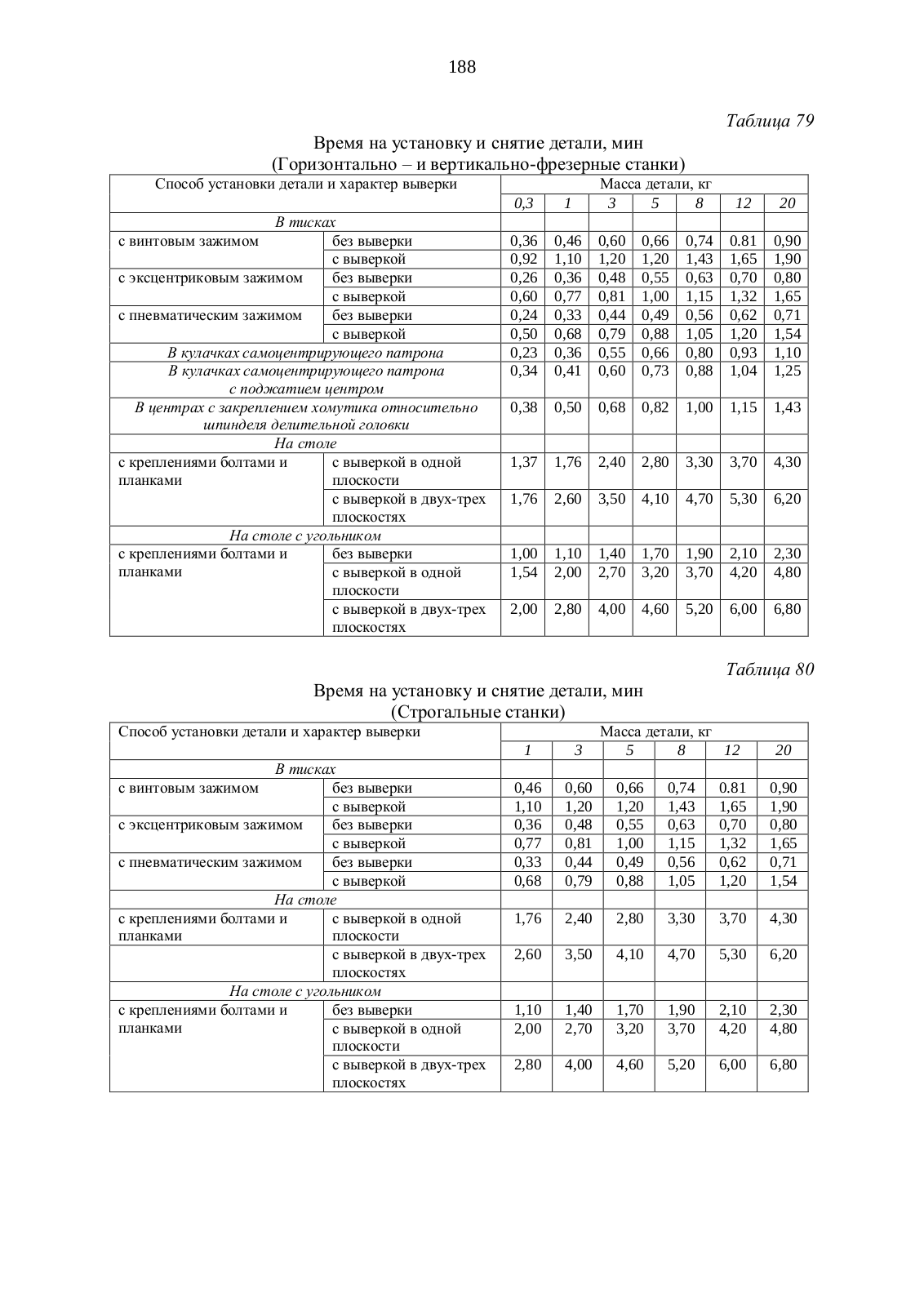 188

Таблица 79

Время на установку и снятие детали, мин
(Горизонтально – и вертикально-фрезерные станки)

| Способ установки детали и характер выверки | | Масса детали, кг | | | | | | |
|---|---|---|---|---|---|---|---|---|
| | | 0,3 | 1 | 3 | 5 | 8 | 12 | 20 |
| В тисках | | | | | | | | |
| с винтовым зажимом | без выверки | 0,36 | 0,46 | 0,60 | 0,66 | 0,74 | 0.81 | 0,90 |
| | с выверкой | 0,92 | 1,10 | 1,20 | 1,20 | 1,43 | 1,65 | 1,90 |
| с эксцентриковым зажимом | без выверки | 0,26 | 0,36 | 0,48 | 0,55 | 0,63 | 0,70 | 0,80 |
| | с выверкой | 0,60 | 0,77 | 0,81 | 1,00 | 1,15 | 1,32 | 1,65 |
| с пневматическим зажимом | без выверки | 0,24 | 0,33 | 0,44 | 0,49 | 0,56 | 0,62 | 0,71 |
| | с выверкой | 0,50 | 0,68 | 0,79 | 0,88 | 1,05 | 1,20 | 1,54 |
| В кулачках самоцентрирующего патрона | | 0,23 | 0,36 | 0,55 | 0,66 | 0,80 | 0,93 | 1,10 |
| В кулачках самоцентрирующего патрона с поджатием центром | | 0,34 | 0,41 | 0,60 | 0,73 | 0,88 | 1,04 | 1,25 |
| В центрах с закреплением хомутика относительно шпинделя делительной головки | | 0,38 | 0,50 | 0,68 | 0,82 | 1,00 | 1,15 | 1,43 |
| На столе | | | | | | | | |
| с креплениями болтами и планками | с выверкой в одной плоскости | 1,37 | 1,76 | 2,40 | 2,80 | 3,30 | 3,70 | 4,30 |
| | с выверкой в двух-трех плоскостях | 1,76 | 2,60 | 3,50 | 4,10 | 4,70 | 5,30 | 6,20 |
| На столе с угольником | | | | | | | | |
| с креплениями болтами и планками | без выверки | 1,00 | 1,10 | 1,40 | 1,70 | 1,90 | 2,10 | 2,30 |
| | с выверкой в одной плоскости | 1,54 | 2,00 | 2,70 | 3,20 | 3,70 | 4,20 | 4,80 |
| | с выверкой в двух-трех плоскостях | 2,00 | 2,80 | 4,00 | 4,60 | 5,20 | 6,00 | 6,80 |

Таблица 80

Время на установку и снятие детали, мин
(Строгальные станки)

| Способ установки детали и характер выверки | | Масса детали, кг | | | | | |
|---|---|---|---|---|---|---|---|
| | | 1 | 3 | 5 | 8 | 12 | 20 |
| В тисках | | | | | | | |
| с винтовым зажимом | без выверки | 0,46 | 0,60 | 0,66 | 0,74 | 0.81 | 0,90 |
| | с выверкой | 1,10 | 1,20 | 1,20 | 1,43 | 1,65 | 1,90 |
| с эксцентриковым зажимом | без выверки | 0,36 | 0,48 | 0,55 | 0,63 | 0,70 | 0,80 |
| | с выверкой | 0,77 | 0,81 | 1,00 | 1,15 | 1,32 | 1,65 |
| с пневматическим зажимом | без выверки | 0,33 | 0,44 | 0,49 | 0,56 | 0,62 | 0,71 |
| | с выверкой | 0,68 | 0,79 | 0,88 | 1,05 | 1,20 | 1,54 |
| На столе | | | | | | | |
| с креплениями болтами и планками | с выверкой в одной плоскости | 1,76 | 2,40 | 2,80 | 3,30 | 3,70 | 4,30 |
| | с выверкой в двух-трех плоскостях | 2,60 | 3,50 | 4,10 | 4,70 | 5,30 | 6,20 |
| На столе с угольником | | | | | | | |
| с креплениями болтами и планками | без выверки | 1,10 | 1,40 | 1,70 | 1,90 | 2,10 | 2,30 |
| | с выверкой в одной плоскости | 2,00 | 2,70 | 3,20 | 3,70 | 4,20 | 4,80 |
| | с выверкой в двух-трех плоскостях | 2,80 | 4,00 | 4,60 | 5,20 | 6,00 | 6,80 |